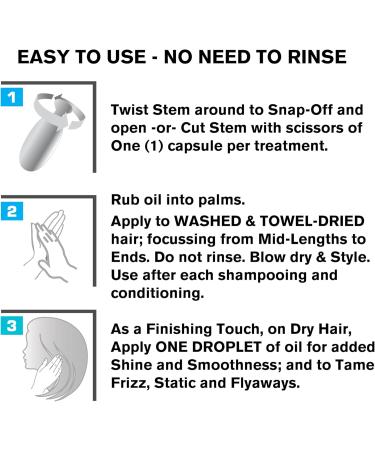 EASY TO USE - NO NEED TO RINSE

1

Twist Stem around to Snap-Off and open -or- Cut Stem with scissors of One (1) capsule per treatment.

2

Rub oil into palms.

Apply to WASHED & TOWEL-DRIED hair; focussing from Mid-Lengths to Ends. Do not rinse. Blow dry & Style. Use after each shampooing and conditioning.

3

As a Finishing Touch, on Dry Hair, Apply ONE DROPLET of oil for added Shine and Smoothness; and to Tame Frizz, Static and Flyaways.